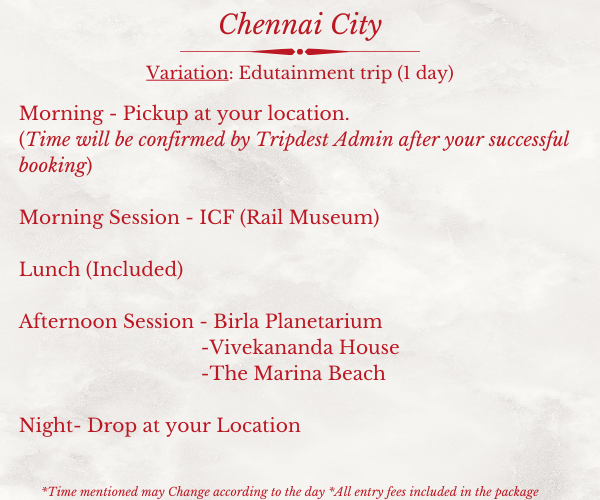 Chennai City

Variation: Edutainment trip (1 day)

Morning - Pickup at your location.
(Time will be confirmed by Tripdest Admin after your successful booking)

Morning Session - ICF (Rail Museum)

Lunch (Included)

Afternoon Session - Birla Planetarium
-Vivekananda House
-The Marina Beach

Night- Drop at your Location

*Time mentioned may Change according to the day *All entry fees included in the package